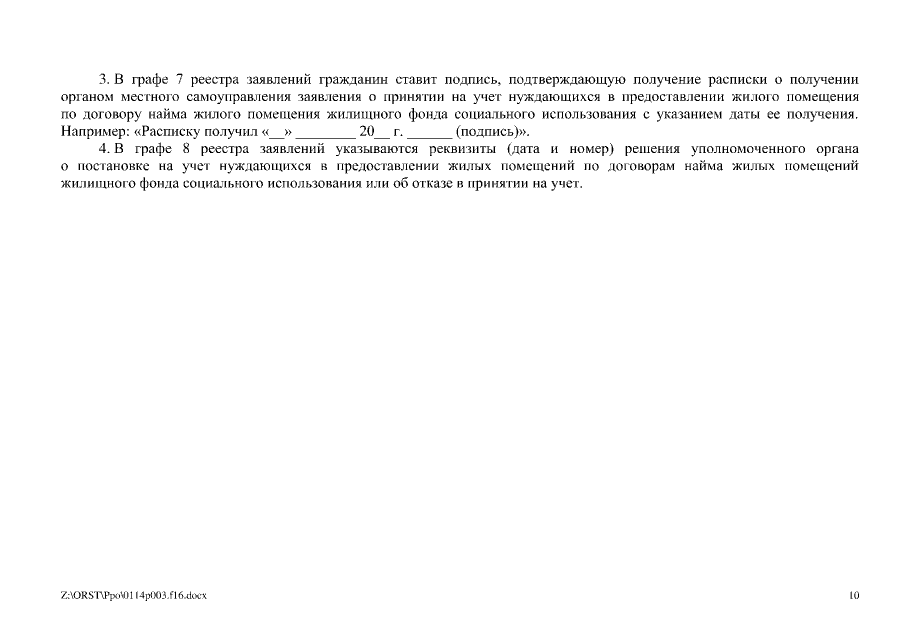 3. В графе 7 реестра заявлений гражданин ставит подпись, подтверждающую получение расписки о получении органом местного самоуправления заявления о принятии на учет нуждающихся в предоставлении жилого помещения по договору найма жилого помещения жилищного фонда социального использования с указанием даты ее получения. Например: «Расписку получил «__» ________ 20__ г. ______ (подпись)».

4. В графе 8 реестра заявлений указываются реквизиты (дата и номер) решения уполномоченного органа о постановке на учет нуждающихся в предоставлении жилых помещений по договорам найма жилых помещений жилищного фонда социального использования или об отказе в принятии на учет.

Z:\ORST\Ppo\0114p003.f16.docx

10